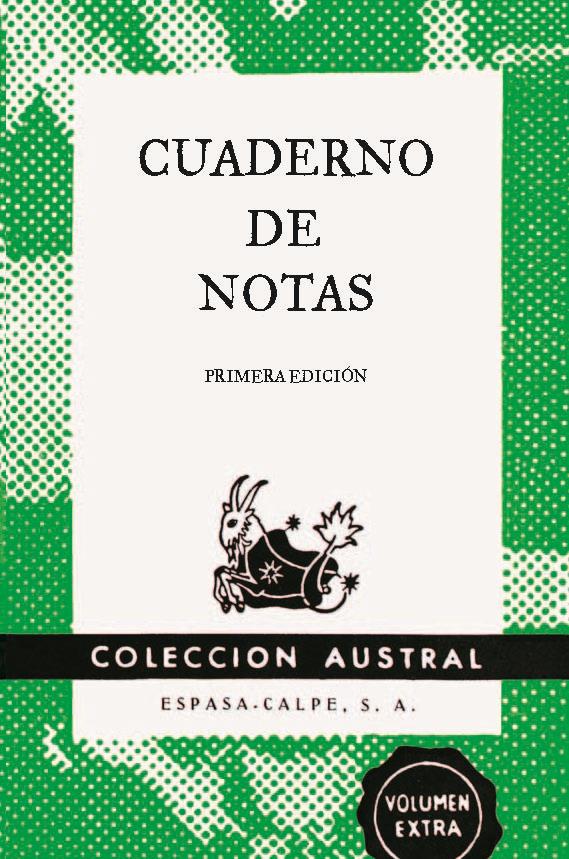 CUADERNO
DE
NOTAS

PRIMERA EDICIÓN

COLECCION AUSTRAL

ESPASA-CALPE, S. A.

VOLUMEN
EXTRA